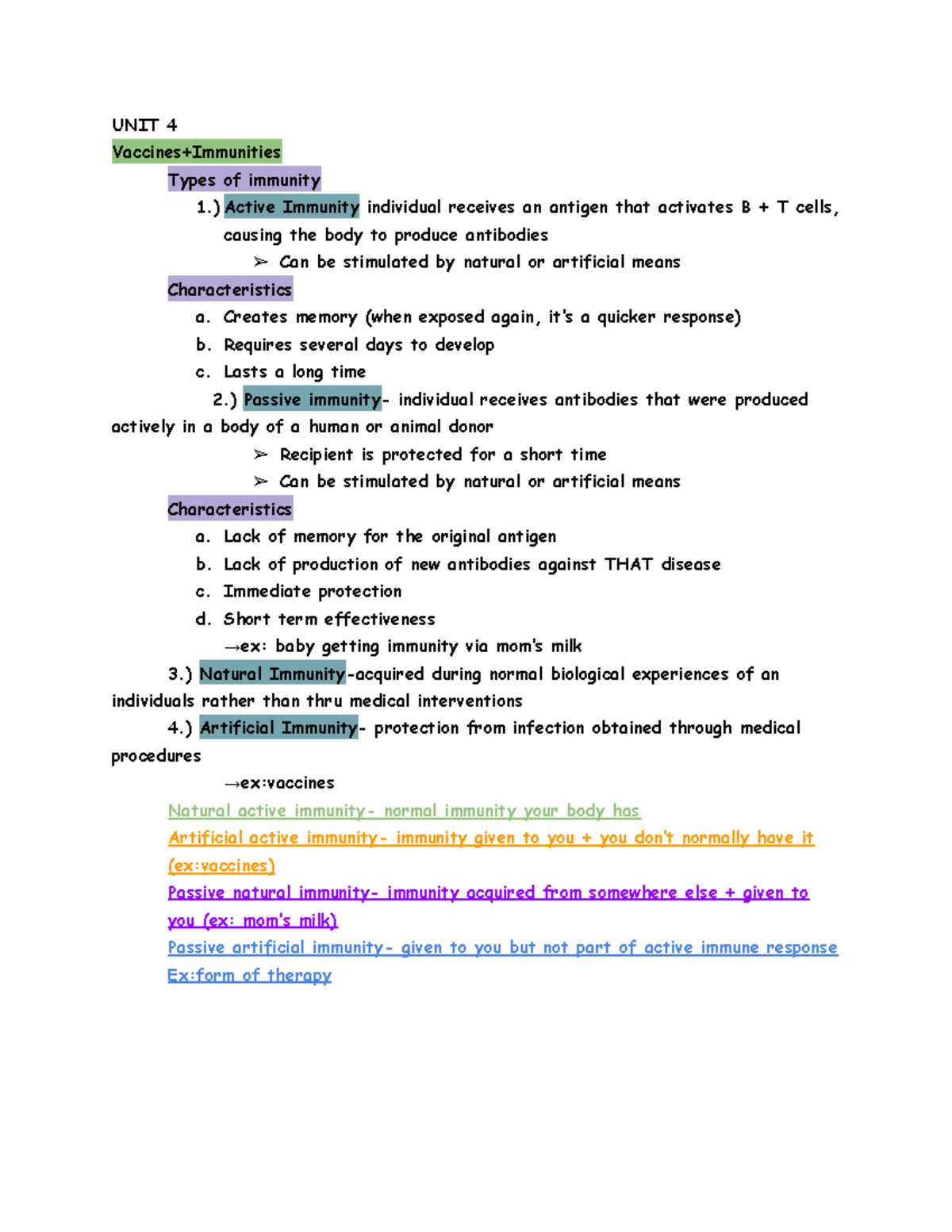 UNIT 4

Vaccines+Immunities

Types of immunity

1.) Active Immunity individual receives an antigen that activates B + T cells, causing the body to produce antibodies

➢ Can be stimulated by natural or artificial means

Characteristics

a. Creates memory (when exposed again, it's a quicker response)
b. Requires several days to develop
c. Lasts a long time

2.) Passive immunity- individual receives antibodies that were produced actively in a body of a human or animal donor

➢ Recipient is protected for a short time
➢ Can be stimulated by natural or artificial means

Characteristics

a. Lack of memory for the original antigen
b. Lack of production of new antibodies against THAT disease
c. Immediate protection
d. Short term effectiveness

→ex: baby getting immunity via mom's milk

3.) Natural Immunity-acquired during normal biological experiences of an individuals rather than thru medical interventions

4.) Artificial Immunity- protection from infection obtained through medical procedures

→ex:vaccines

Natural active immunity- normal immunity your body has

Artificial active immunity- immunity given to you + you don't normally have it (ex:vaccines)

Passive natural immunity- immunity acquired from somewhere else + given to you (ex: mom's milk)

Passive artificial immunity- given to you but not part of active immune response

Ex:form of therapy